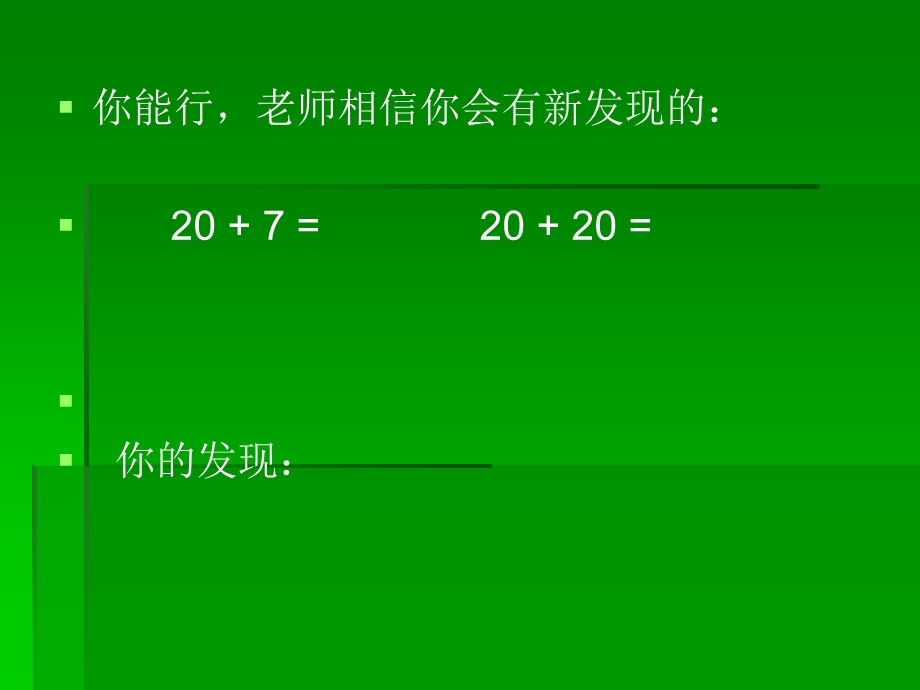 你能行，老师相信你会有新发现的：

$20 + 7 =$ $20 + 20 =$

你的发现：